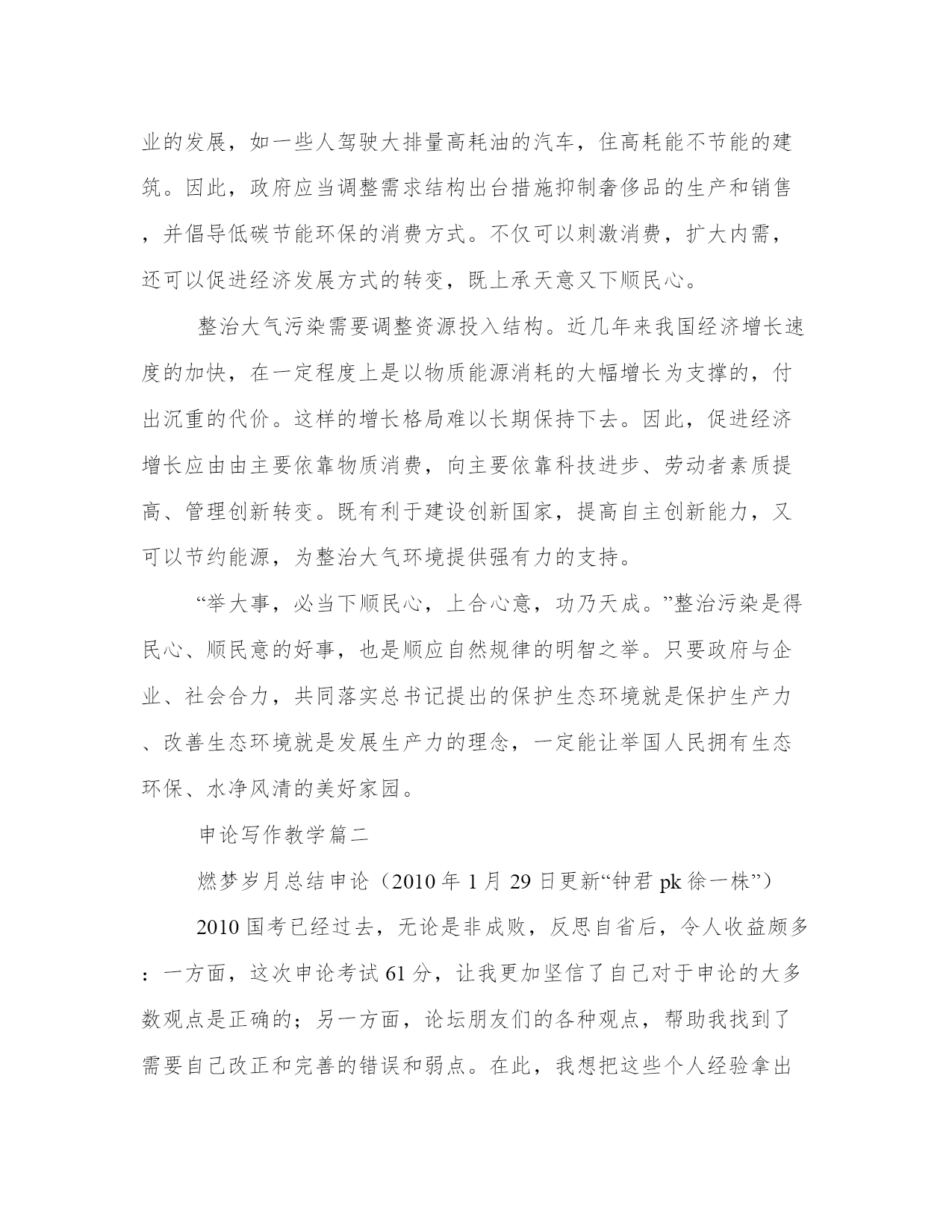 业的发展，如一些人驾驶大排量高耗油的汽车，住高耗能不节能的建筑。因此，政府应当调整需求结构出台措施抑制奢侈品的生产和销售，并倡导低碳节能环保的消费方式。不仅可以刺激消费，扩大内需，还可以促进经济发展方式的转变，既上承天意又下顺民心。

整治大气污染需要调整资源投入结构。近几年来我国经济增长速度的加快，在一定程度上是以物质能源消耗的大幅增长为支撑的，付出沉重的代价。这样的增长格局难以长期保持下去。因此，促进经济增长应由由主要依靠物质消费，向主要依靠科技进步、劳动者素质提高、管理创新转变。既有利于建设创新国家，提高自主创新能力，又可以节约能源，为整治大气环境提供强有力的支持。

“举大事，必当下顺民心，上合心意，功乃天成。”整治污染是得民心、顺民意的好事，也是顺应自然规律的明智之举。只要政府与企业、社会合力，共同落实总书记提出的保护生态环境就是保护生产力、改善生态环境就是发展生产力的理念，一定能让举国人民拥有生态环保、水净风清的美好家园。

申论写作教学篇二

燃梦岁月总结申论（2010 年 1 月 29 日更新“钟君 pk 徐一株”）

2010 国考已经过去，无论是非成败，反思自省后，令人收益颇多：一方面，这次申论考试 61 分，让我更加坚信了自己对于申论的大多数观点是正确的；另一方面，论坛朋友们的各种观点，帮助我找到了需要自己改正和完善的错误和弱点。在此，我想把这些个人经验拿出